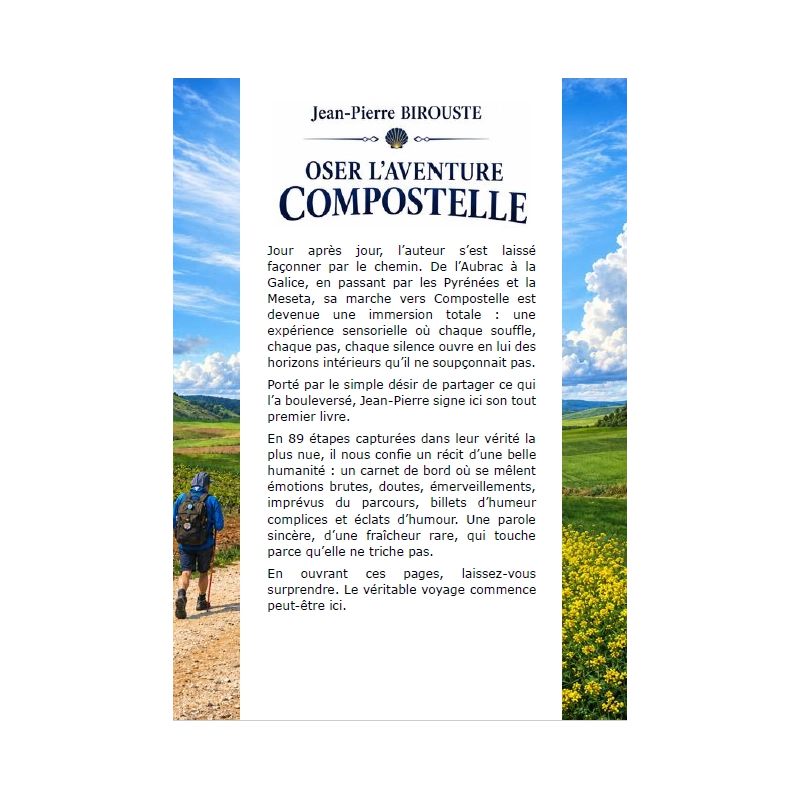 Jean-Pierre BIROUSTE

OSER L'AVENTURE
COMPOSTELLE

Jour après jour, l'auteur s'est laissé façonner par le chemin. De l'Aubrac à la Galice, en passant par les Pyrénées et la Meseta, sa marche vers Compostelle est devenue une immersion totale : une expérience sensorielle où chaque souffle, chaque pas, chaque silence ouvre en lui des horizons intérieurs qu'il ne soupçonnait pas.

Porté par le simple désir de partager ce qui l'a bouleversé, Jean-Pierre signe ici son tout premier livre.

En 89 étapes capturées dans leur vérité la plus nue, il nous confie un récit d'une belle humanité : un carnet de bord où se mêlent émotions brutes, doutes, émerveillements, imprévus du parcours, billets d'humeur complices et éclats d'humour. Une parole sincère, d'une fraîcheur rare, qui touche parce qu'elle ne triche pas.

En ouvrant ces pages, laissez-vous surprendre. Le véritable voyage commence peut-être ici.